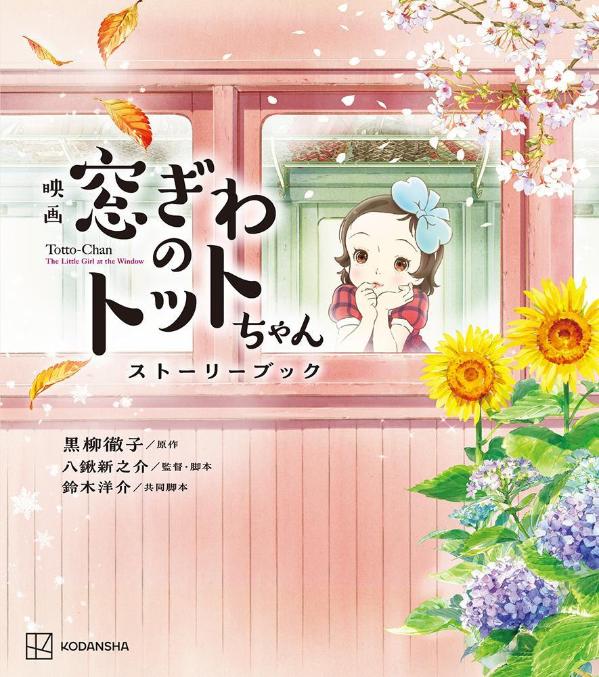 映画
窓ぎわのトットちゃん
Totto-Chan
The Little Girl at the Window
ストーリーブック

黒柳徹子／原作
八鍬新之介／監督・脚本
鈴木洋介／共同脚本

KODANSHA